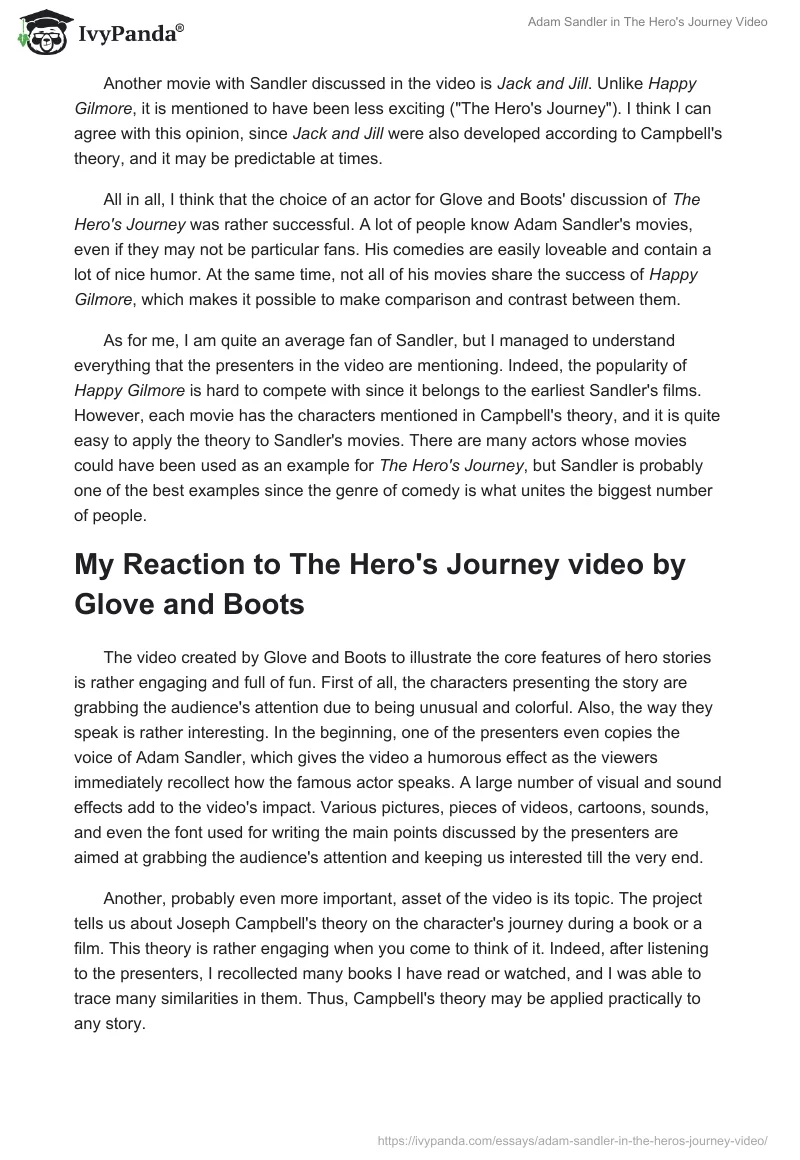 IvyPanda®

Adam Sandler in The Hero's Journey Video

Another movie with Sandler discussed in the video is Jack and Jill. Unlike Happy Gilmore, it is mentioned to have been less exciting ("The Hero's Journey"). I think I can agree with this opinion, since Jack and Jill were also developed according to Campbell's theory, and it may be predictable at times.

All in all, I think that the choice of an actor for Glove and Boots' discussion of The Hero's Journey was rather successful. A lot of people know Adam Sandler's movies, even if they may not be particular fans. His comedies are easily loveable and contain a lot of nice humor. At the same time, not all of his movies share the success of Happy Gilmore, which makes it possible to make comparison and contrast between them.

As for me, I am quite an average fan of Sandler, but I managed to understand everything that the presenters in the video are mentioning. Indeed, the popularity of Happy Gilmore is hard to compete with since it belongs to the earliest Sandler's films. However, each movie has the characters mentioned in Campbell's theory, and it is quite easy to apply the theory to Sandler's movies. There are many actors whose movies could have been used as an example for The Hero's Journey, but Sandler is probably one of the best examples since the genre of comedy is what unites the biggest number of people.

My Reaction to The Hero's Journey video by Glove and Boots

The video created by Glove and Boots to illustrate the core features of hero stories is rather engaging and full of fun. First of all, the characters presenting the story are grabbing the audience's attention due to being unusual and colorful. Also, the way they speak is rather interesting. In the beginning, one of the presenters even copies the voice of Adam Sandler, which gives the video a humorous effect as the viewers immediately recollect how the famous actor speaks. A large number of visual and sound effects add to the video's impact. Various pictures, pieces of videos, cartoons, sounds, and even the font used for writing the main points discussed by the presenters are aimed at grabbing the audience's attention and keeping us interested till the very end.

Another, probably even more important, asset of the video is its topic. The project tells us about Joseph Campbell's theory on the character's journey during a book or a film. This theory is rather engaging when you come to think of it. Indeed, after listening to the presenters, I recollected many books I have read or watched, and I was able to trace many similarities in them. Thus, Campbell's theory may be applied practically to any story.

https://ivypanda.com/essays/adam-sandler-in-the-heros-journey-video/